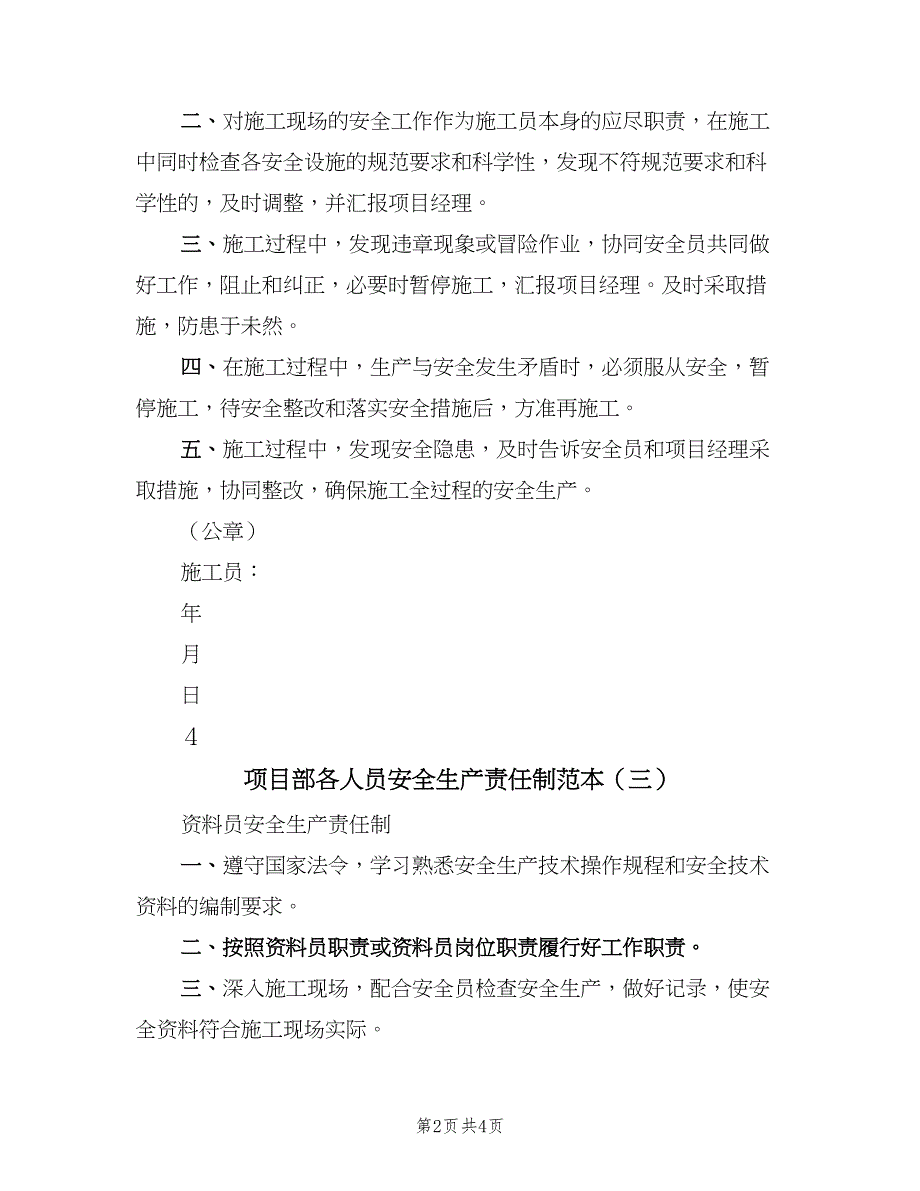 二、对施工现场的安全工作作为施工员本身的应尽职责，在施工中同时检查各安全设施的规范要求和科学性，发现不符规范要求和科学性的，及时调整，并汇报项目经理。

三、施工过程中，发现违章现象或冒险作业，协同安全员共同做好工作，阻止和纠正，必要时暂停施工，汇报项目经理。及时采取措施，防患于未然。

四、在施工过程中，生产与安全发生矛盾时，必须服从安全，暂停施工，待安全整改和落实安全措施后，方准再施工。

五、施工过程中，发现安全隐患，及时告诉安全员和项目经理采取措施，协同整改，确保施工全过程的安全生产。

（公章）

施工员：

年

月

日

4

项目部各人员安全生产责任制范本（三）

资料员安全生产责任制

一、遵守国家法令，学习熟悉安全生产技术操作规程和安全技术资料的编制要求。

二、按照资料员职责或资料员岗位职责履行好工作职责。

三、深入施工现场，配合安全员检查安全生产，做好记录，使安全资料符合施工现场实际。

第2页 共4页